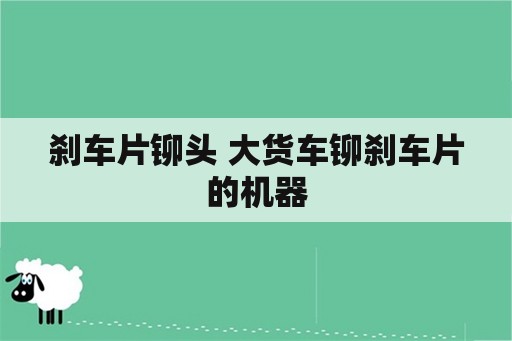 刹车片铆头 大货车铆刹车片的机器